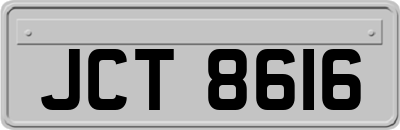 JCT 8616